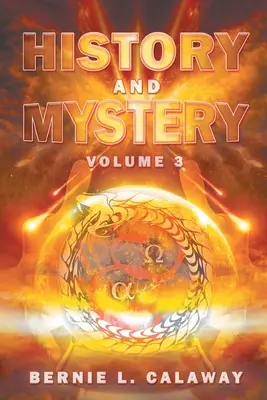 HISTORY
AND
MYSTERY
VOLUME 3

Ω
α

BERNIE L. CALAWAY